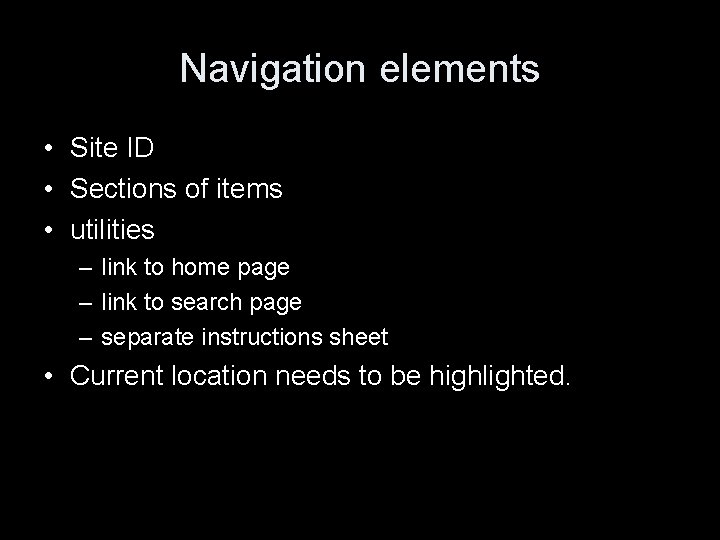 Navigation elements

• Site ID
• Sections of items
• utilities
– link to home page
– link to search page
– separate instructions sheet
• Current location needs to be highlighted.